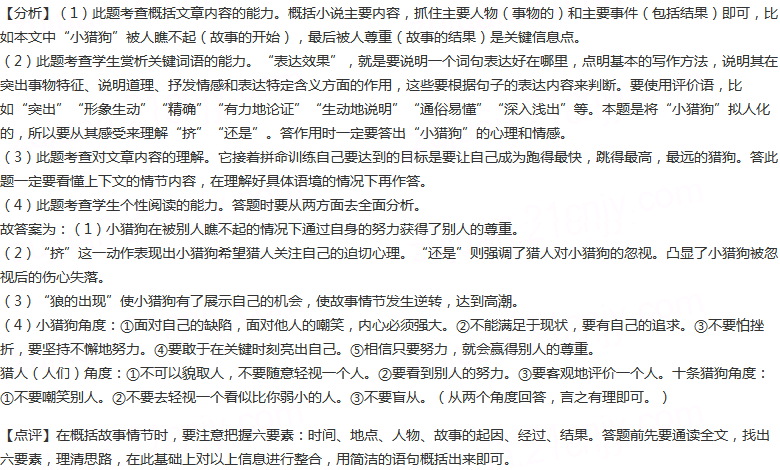 【分析】（1）此题考查概括文章内容的能力。概括小说主要内容，抓住主要人物（事物的）和主要事件（包括结果）即可，比如本文中“小猎狗”被人瞧不起（故事的开始），最后被人尊重（故事的结果）是关键信息点。
（2）此题考查学生赏析关键词语的能力。“表达效果”，就是要说明一个词句表达好在哪里，点明基本的写作方法，说明其在突出事物特征、说明道理、抒发情感和表达特定含义方面的作用，这些要根据句子的表达内容来判断。要使用评价语，比如“突出”“形象生动”“精确”“有力地论证”“生动地说明”“通俗易懂”“深入浅出”等。本题是将“小猎狗”拟人化的，所以要从其感受来理解“挤”“还是”。答作用时一定要答出“小猎狗”的心理和情感。
（3）此题考查对文章内容的理解。它接着拼命训练自己要达到的目标是要让自己成为跑得最快，跳得最高，最远的猎狗。答此题一定要看懂上下文的情节内容，在理解好具体语境的情况下再作答。
（4）此题考查学生个性阅读的能力。答题时要从两方面去全面分析。
故答案为：（1）小猎狗在被别人瞧不起的情况下通过自身的努力获得了别人的尊重。
（2）“挤”这一动作表现出小猎狗希望猎人关注自己的迫切心理。“还是”则强调了猎人对小猎狗的忽视。凸显了小猎狗被忽视后的伤心失落。
（3）“狼的出现”使小猎狗有了展示自己的机会，使故事情节发生逆转，达到高潮。
（4）小猎狗角度：①面对自己的缺陷，面对他人的嘲笑，内心必须强大。②不能满足于现状，要有自己的追求。③不要怕挫折，要坚持不懈地努力。④要敢于在关键时刻亮出自己。⑤相信只要努力，就会赢得别人的尊重。
猎人（人们）角度：①不可以貌取人，不要随意轻视一个人。②要看到别人的努力。③要客观地评价一个人。十条猎狗角度：①不要嘲笑别人。②不要去轻视一个看似比你弱小的人。③不要盲从。（从两个角度回答，言之有理即可。）

【点评】在概括故事情节时，要注意把握六要素：时间、地点、人物、故事的起因、经过、结果。答题前先要通读全文，找出六要素，理清思路，在此基础上对以上信息进行整合，用简洁的语句概括出来即可。